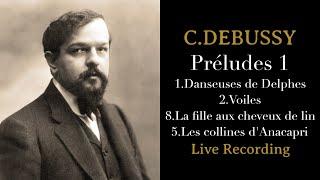 C.DEBUSSY
Préludes 1
1.Danseuses de Delphes
2.Voiles
8.La fille aux cheveux de lin
5.Les collines d'Anacapri
Live Recording